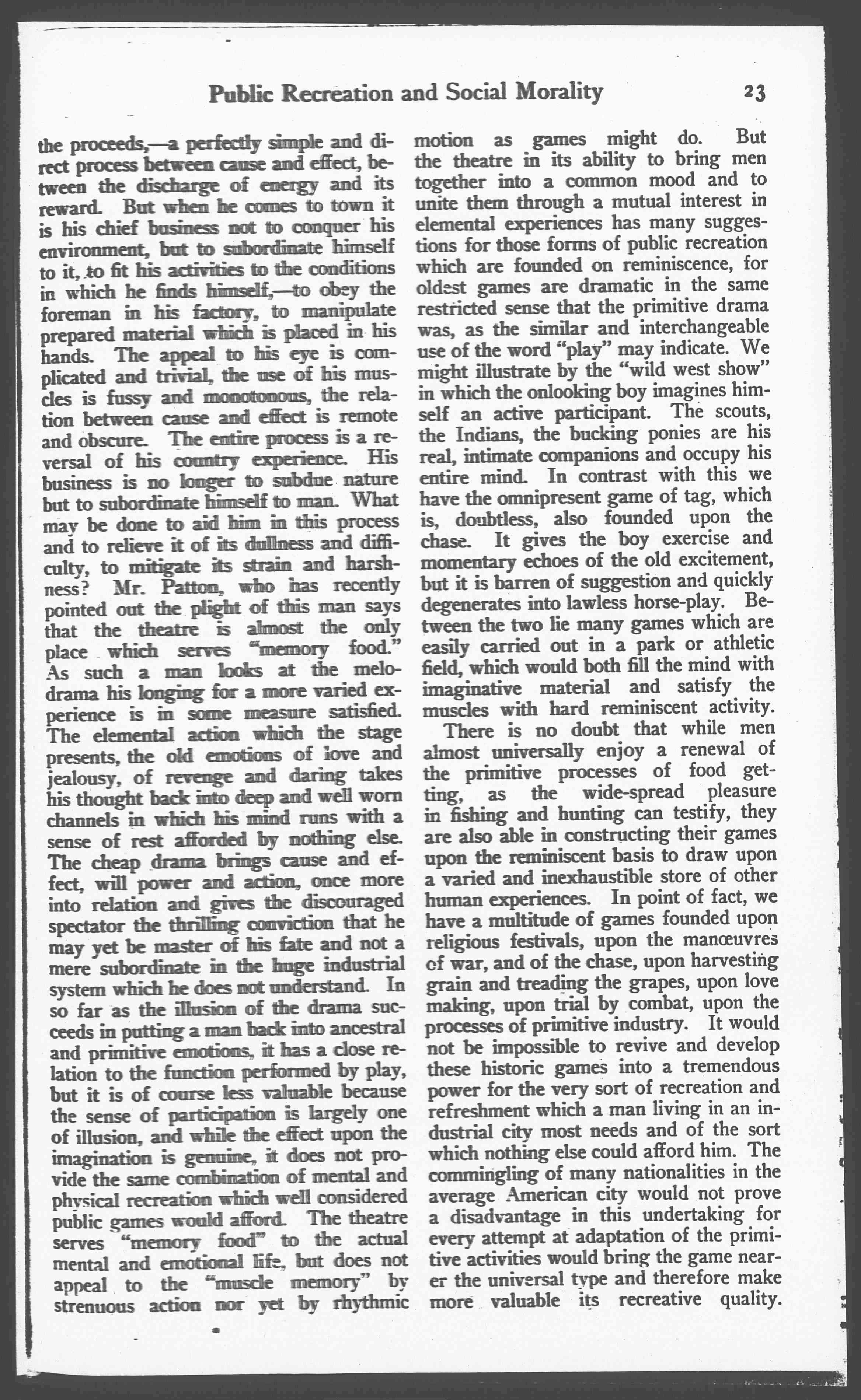 Public Recreation and Social Morality 23

the proceeds,—a perfectly simple and direct process between cause and effect, between the discharge of energy and its reward. But when he comes to town it is his chief business not to conquer his environment, but to subordinate himself to it, to fit his activities to the conditions in which he finds himself,—to obey the foreman in his factory, to manipulate prepared material which is placed in his hands. The appeal to his eye is complicated and trivial, the use of his muscles is fussy and monotonous, the relation between cause and effect is remote and obscure. The entire process is a reversal of his country experience. His business is no longer to subdue nature but to subordinate himself to man. What may be done to aid him in this process and to relieve it of its dullness and difficulty, to mitigate its strain and harshness? Mr. Patton, who has recently pointed out the plight of this man says that the theatre is almost the only place which serves "memory food." As such a man looks at the melodrama his longing for a more varied experience is in some measure satisfied. The elemental action which the stage presents, the old emotions of love and jealousy, of revenge and daring takes his thought back into deep and well worn channels in which his mind runs with a sense of rest afforded by nothing else. The cheap drama brings cause and effect, will power and action, once more into relation and gives the discouraged spectator the thrilling conviction that he may yet be master of his fate and not a mere subordinate in the huge industrial system which he does not understand. In so far as the illusion of the drama succeeds in putting a man back into ancestral and primitive emotions, it has a close relation to the function performed by play, but it is of course less valuable because the sense of participation is largely one of illusion, and while the effect upon the imagination is genuine, it does not provide the same combination of mental and physical recreation which well considered public games would afford. The theatre serves "memory food" to the actual mental and emotional life, but does not appeal to the "muscle memory" by strenuous action nor yet by rhythmic motion as games might do. But the theatre in its ability to bring men together into a common mood and to unite them through a mutual interest in elemental experiences has many suggestions for those forms of public recreation which are founded on reminiscence, for oldest games are dramatic in the same restricted sense that the primitive drama was, as the similar and interchangeable use of the word "play" may indicate. We might illustrate by the "wild west show" in which the onlooking boy imagines himself an active participant. The scouts, the Indians, the bucking ponies are his real, intimate companions and occupy his entire mind. In contrast with this we have the omnipresent game of tag, which is, doubtless, also founded upon the chase. It gives the boy exercise and momentary echoes of the old excitement, but it is barren of suggestion and quickly degenerates into lawless horse-play. Between the two lie many games which are easily carried out in a park or athletic field, which would both fill the mind with imaginative material and satisfy the muscles with hard reminiscent activity.

There is no doubt that while men almost universally enjoy a renewal of the primitive processes of food getting, as the wide-spread pleasure in fishing and hunting can testify, they are also able in constructing their games upon the reminiscent basis to draw upon a varied and inexhaustible store of other human experiences. In point of fact, we have a multitude of games founded upon religious festivals, upon the manœuvres of war, and of the chase, upon harvesting grain and treading the grapes, upon love making, upon trial by combat, upon the processes of primitive industry. It would not be impossible to revive and develop these historic games into a tremendous power for the very sort of recreation and refreshment which a man living in an industrial city most needs and of the sort which nothing else could afford him. The commingling of many nationalities in the average American city would not prove a disadvantage in this undertaking for every attempt at adaptation of the primitive activities would bring the game nearer the universal type and therefore make more valuable its recreative quality.